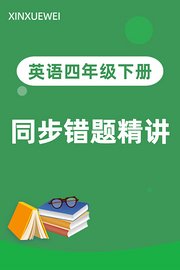 XINXUEWEI

英语四年级下册

同步错题精讲